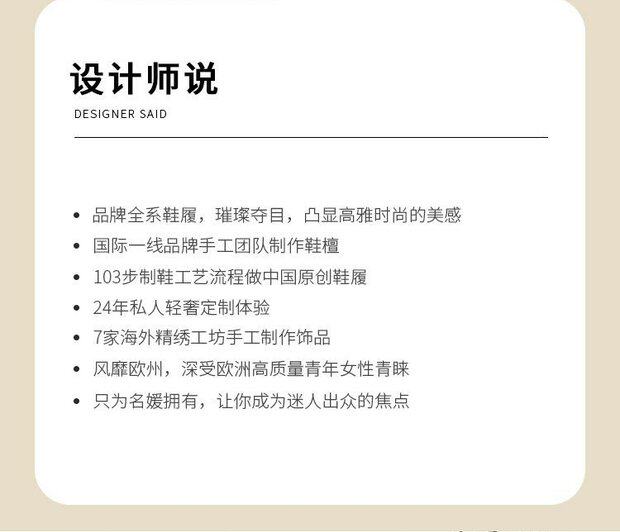 设计师说
DESIGNER SAID

• 品牌全系鞋履，璀璨夺目，凸显高雅时尚的美感
• 国际一线品牌手工团队制作鞋檀
• 103步制鞋工艺流程做中国原创鞋履
• 24年私人轻奢定制体验
• 7家海外精绣工坊手工制作饰品
• 风靡欧州，深受欧洲高质量青年女性青睐
• 只为名媛拥有，让你成为迷人出众的焦点